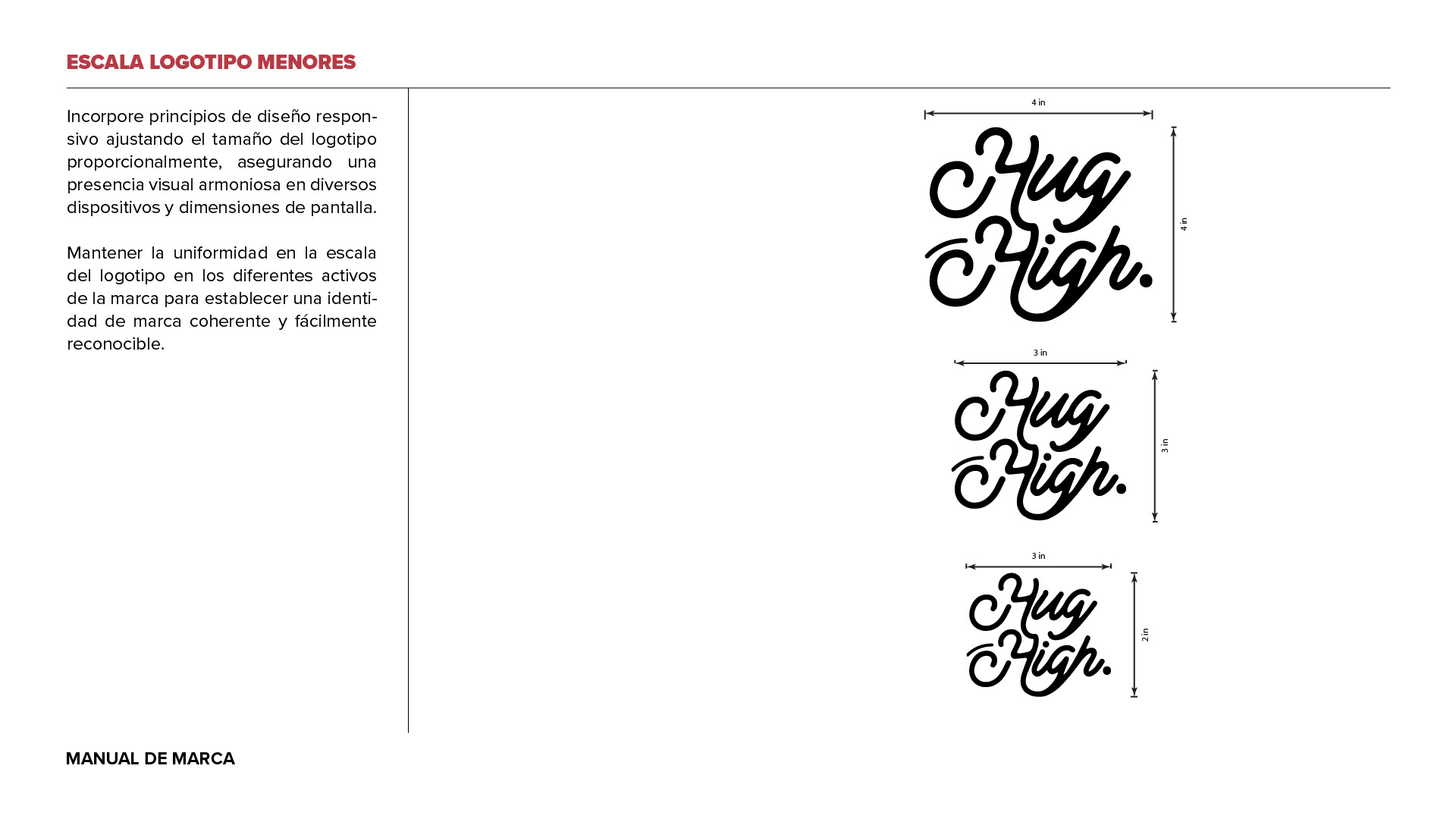 ESCALA LOGOTIPO MENORES

Incorpore principios de diseño responsivo ajustando el tamaño del logotipo proporcionalmente, asegurando una presencia visual armoniosa en diversos dispositivos y dimensiones de pantalla.

Mantener la uniformidad en la escala del logotipo en los diferentes activos de la marca para establecer una identidad de marca coherente y fácilmente reconocible.

4 in
Hug High.
4 in

3 in
Hug High.
3 in

3 in
Hug High.
2 in

MANUAL DE MARCA